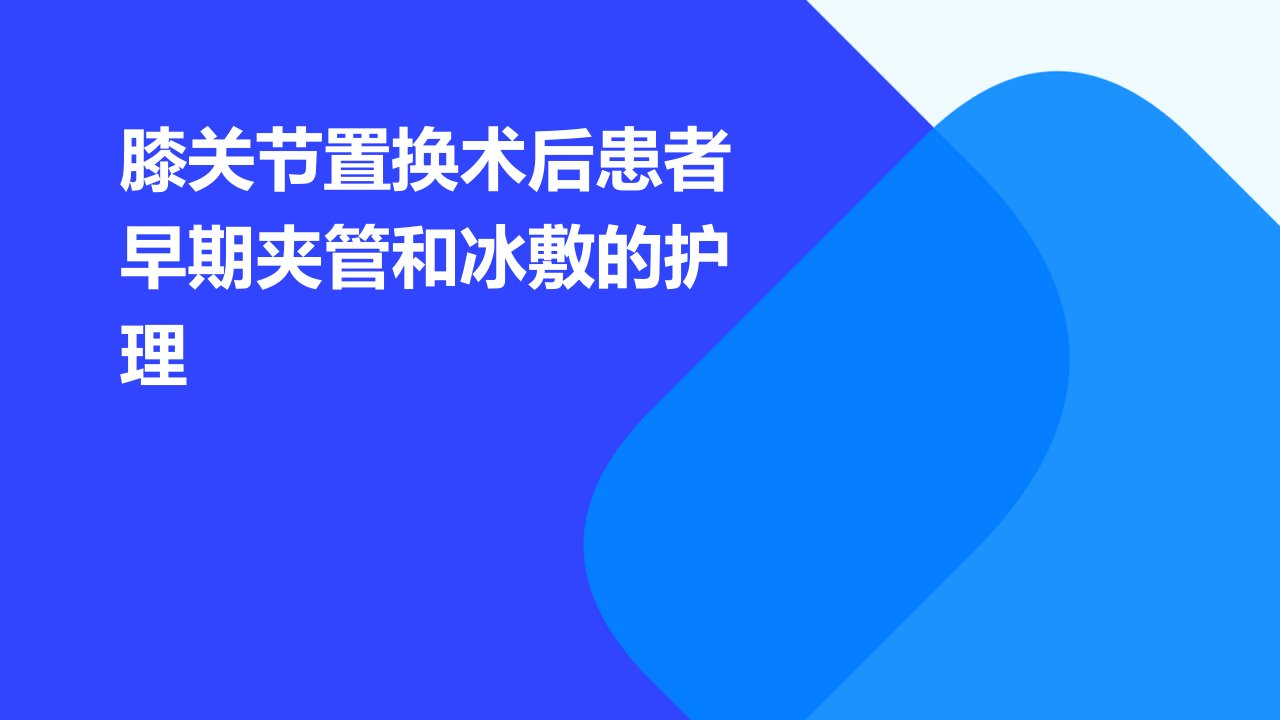 膝关节置换术后患者早期夹管和冰敷的护理